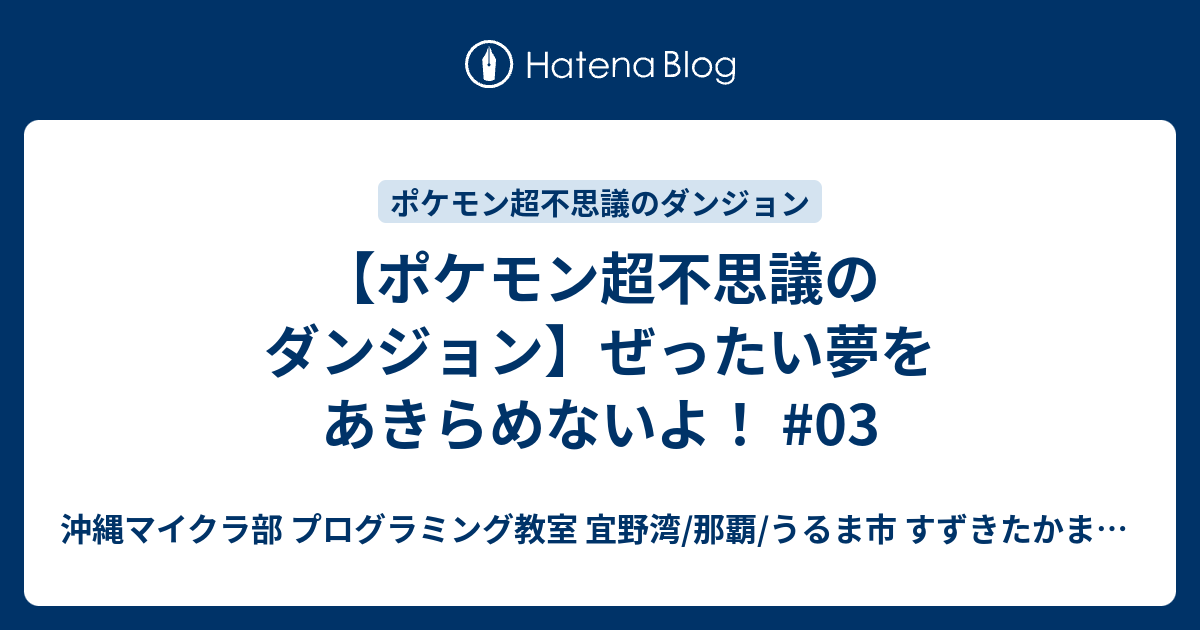 Hatena Blog

ポケモン超不思議のダンジョン

【ポケモン超不思議のダンジョン】ぜったい夢をあきらめないよ！ #03

沖縄マイクラ部 プログラミング教室 宜野湾/那覇/うるま市 すずきたかま…